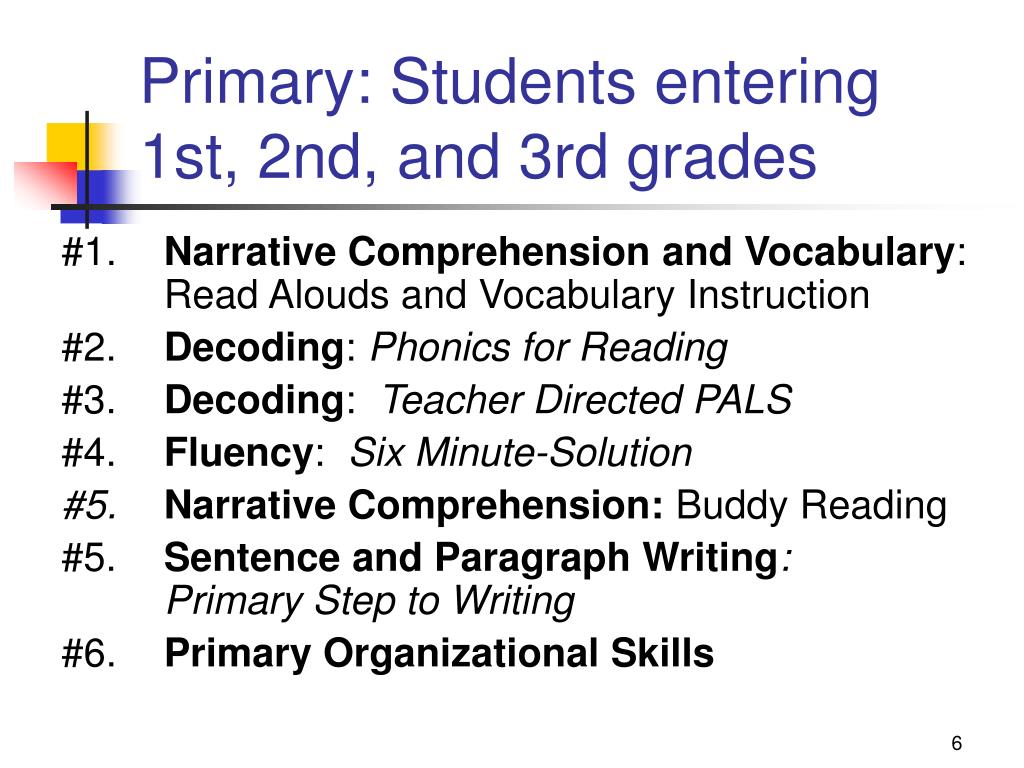 Primary: Students entering 1st, 2nd, and 3rd grades

#1. Narrative Comprehension and Vocabulary: Read Alouds and Vocabulary Instruction

#2. Decoding: Phonics for Reading

#3. Decoding: Teacher Directed PALS

#4. Fluency: Six Minute-Solution

#5. Narrative Comprehension: Buddy Reading

#5. Sentence and Paragraph Writing: Primary Step to Writing

#6. Primary Organizational Skills

6